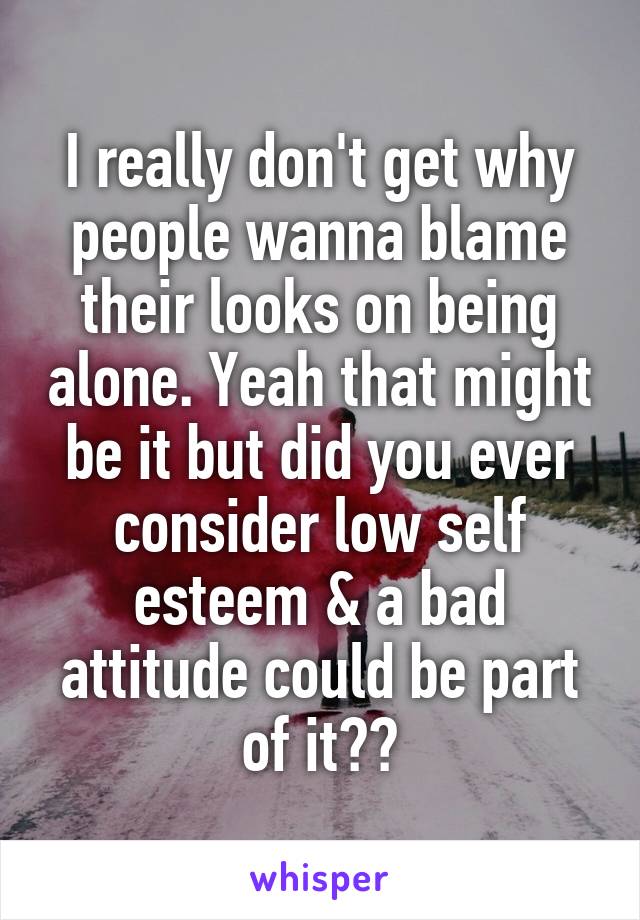 I really don't get why people wanna blame their looks on being alone. Yeah that might be it but did you ever consider low self esteem & a bad attitude could be part of it??

whisper